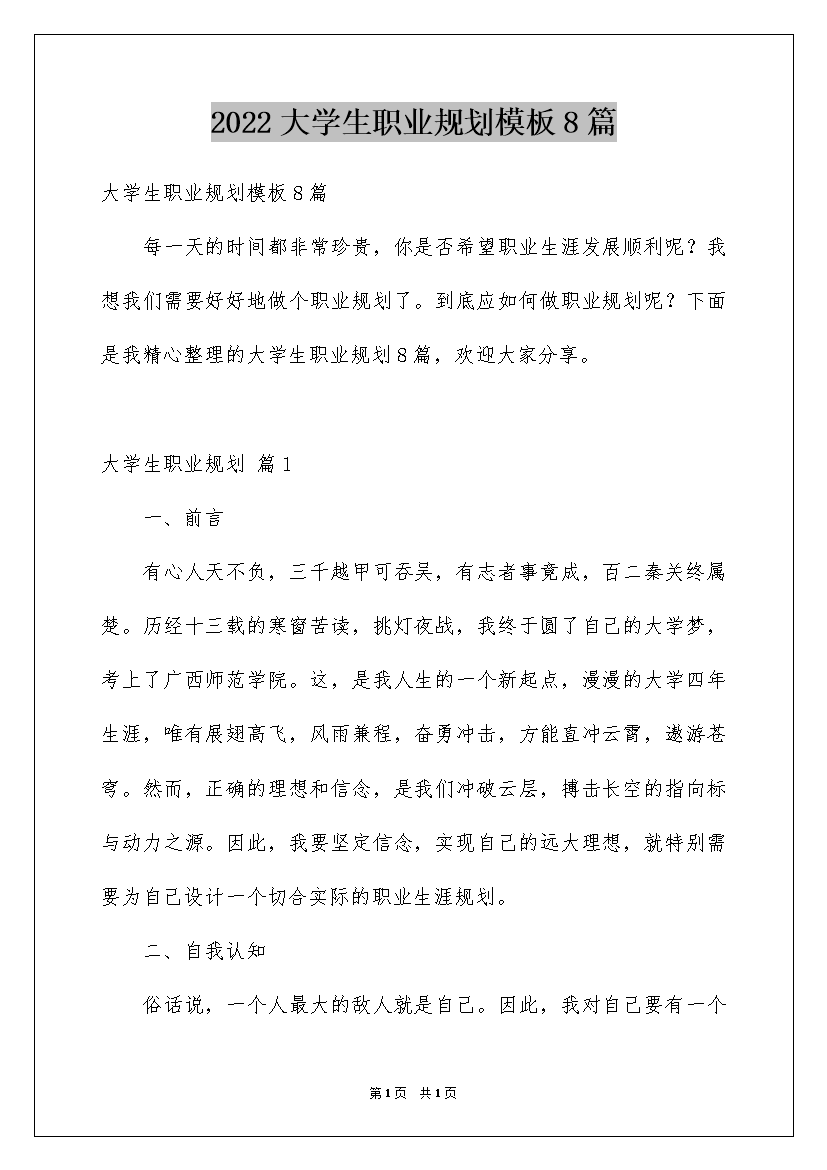 2022大学生职业规划模板8篇

大学生职业规划模板8篇

每一天的时间都非常珍贵，你是否希望职业生涯发展顺利呢？我想我们需要好好地做个职业规划了。到底应如何做职业规划呢？下面是我精心整理的大学生职业规划8篇，欢迎大家分享。

大学生职业规划 篇1

一、前言

有心人天不负，三千越甲可吞吴，有志者事竟成，百二秦关终属楚。历经十三载的寒窗苦读，挑灯夜战，我终于圆了自己的大学梦，考上了广西师范学院。这，是我人生的一个新起点，漫漫的大学四年生涯，唯有展翅高飞，风雨兼程，奋勇冲击，方能直冲云霄，遨游苍穹。然而，正确的理想和信念，是我们冲破云层，搏击长空的指向标与动力之源。因此，我要坚定信念，实现自己的远大理想，就特别需要为自己设计一个切合实际的职业生涯规划。

二、自我认知

俗话说，一个人最大的敌人就是自己。因此，我对自己要有一个

第1页 共1页